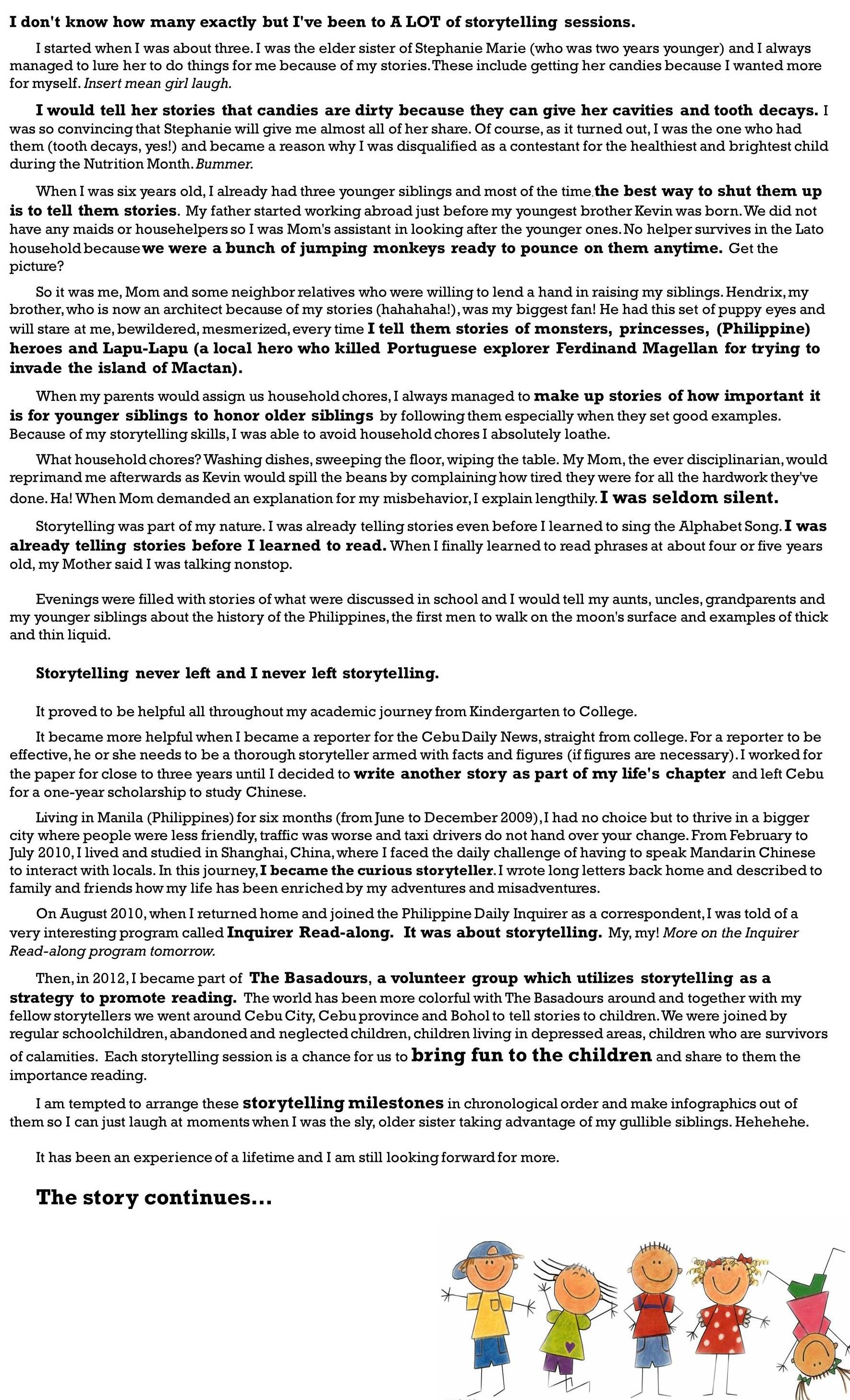 I don't know how many exactly but I've been to A LOT of storytelling sessions.

I started when I was about three. I was the elder sister of Stephanie Marie (who was two years younger) and I always managed to lure her to do things for me because of my stories. These include getting her candies because I wanted more for myself. Insert mean girl laugh.

I would tell her stories that candies are dirty because they can give her cavities and tooth decays. I was so convincing that Stephanie will give me almost all of her share. Of course, as it turned out, I was the one who had them (tooth decays, yes!) and became a reason why I was disqualified as a contestant for the healthiest and brightest child during the Nutrition Month. Bummer.

When I was six years old, I already had three younger siblings and most of the time, the best way to shut them up is to tell them stories. My father started working abroad just before my youngest brother Kevin was born. We did not have any maids or househelpers so I was Mom's assistant in looking after the younger ones. No helper survives in the Lato household because we were a bunch of jumping monkeys ready to pounce on them anytime. Get the picture?

So it was me, Mom and some neighbor relatives who were willing to lend a hand in raising my siblings. Hendrix, my brother, who is now an architect because of my stories (hahahaha!), was my biggest fan! He had this set of puppy eyes and will stare at me, bewildered, mesmerized, every time I tell them stories of monsters, princesses, (Philippine) heroes and Lapu-Lapu (a local hero who killed Portuguese explorer Ferdinand Magellan for trying to invade the island of Mactan).

When my parents would assign us household chores, I always managed to make up stories of how important it is for younger siblings to honor older siblings by following them especially when they set good examples. Because of my storytelling skills, I was able to avoid household chores I absolutely loathe.

What household chores? Washing dishes, sweeping the floor, wiping the table. My Mom, the ever disciplinarian, would reprimand me afterwards as Kevin would spill the beans by complaining how tired they were for all the hardwork they've done. Ha! When Mom demanded an explanation for my misbehavior, I explain lengthily. I was seldom silent.

Storytelling was part of my nature. I was already telling stories even before I learned to sing the Alphabet Song. I was already telling stories before I learned to read. When I finally learned to read phrases at about four or five years old, my Mother said I was talking nonstop.

Evenings were filled with stories of what were discussed in school and I would tell my aunts, uncles, grandparents and my younger siblings about the history of the Philippines, the first men to walk on the moon's surface and examples of thick and thin liquid.

Storytelling never left and I never left storytelling.

It proved to be helpful all throughout my academic journey from Kindergarten to College.

It became more helpful when I became a reporter for the Cebu Daily News, straight from college. For a reporter to be effective, he or she needs to be a thorough storyteller armed with facts and figures (if figures are necessary). I worked for the paper for close to three years until I decided to write another story as part of my life's chapter and left Cebu for a one-year scholarship to study Chinese.

Living in Manila (Philippines) for six months (from June to December 2009), I had no choice but to thrive in a bigger city where people were less friendly, traffic was worse and taxi drivers do not hand over your change. From February to July 2010, I lived and studied in Shanghai, China, where I faced the daily challenge of having to speak Mandarin Chinese to interact with locals. In this journey, I became the curious storyteller. I wrote long letters back home and described to family and friends how my life has been enriched by my adventures and misadventures.

On August 2010, when I returned home and joined the Philippine Daily Inquirer as a correspondent, I was told of a very interesting program called Inquirer Read-along. It was about storytelling. My, my! More on the Inquirer Read-along program tomorrow.

Then, in 2012, I became part of The Basadours, a volunteer group which utilizes storytelling as a strategy to promote reading. The world has been more colorful with The Basadours around and together with my fellow storytellers we went around Cebu City, Cebu province and Bohol to tell stories to children. We were joined by regular schoolchildren, abandoned and neglected children, children living in depressed areas, children who are survivors of calamities. Each storytelling session is a chance for us to bring fun to the children and share to them the importance reading.

I am tempted to arrange these storytelling milestones in chronological order and make infographics out of them so I can just laugh at moments when I was the sly, older sister taking advantage of my gullible siblings. Hehehehe.

It has been an experience of a lifetime and I am still looking forward for more.

The story continues...